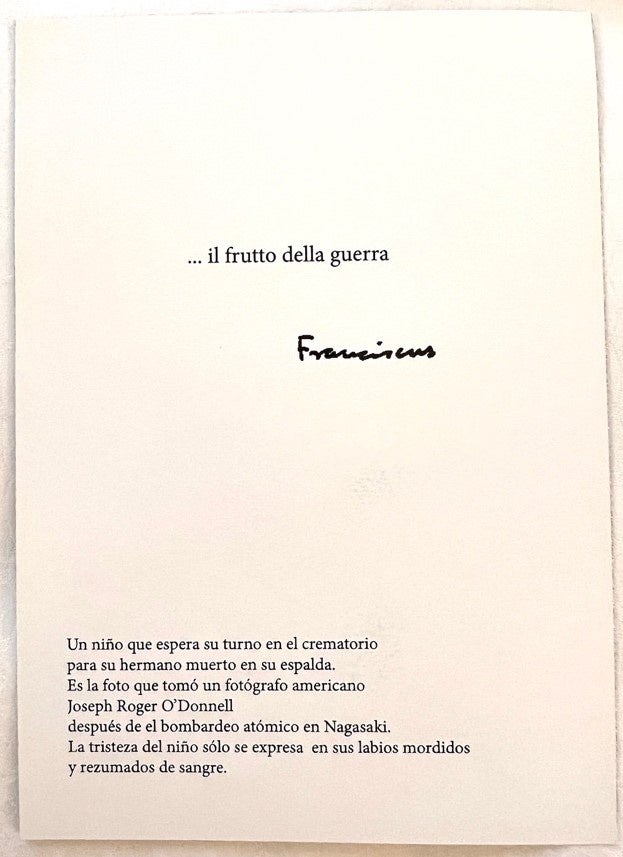 ... il frutto della guerra

Franciscus

Un niño que espera su turno en el crematorio
para su hermano muerto en su espalda.
Es la foto que tomó un fotógrafo americano
Joseph Roger O'Donnell
después de el bombardeo atómico en Nagasaki.
La tristeza del niño sólo se expresa en sus labios mordidos
y rezumados de sangre.